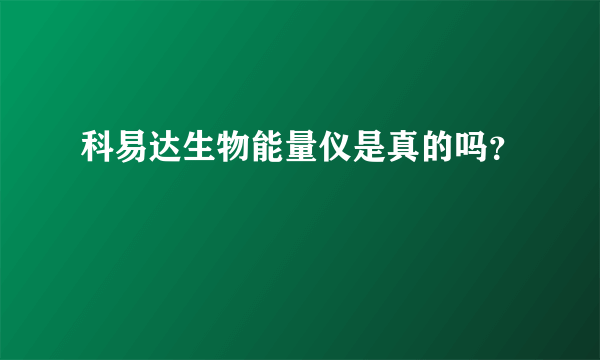 科易达生物能量仪是真的吗?